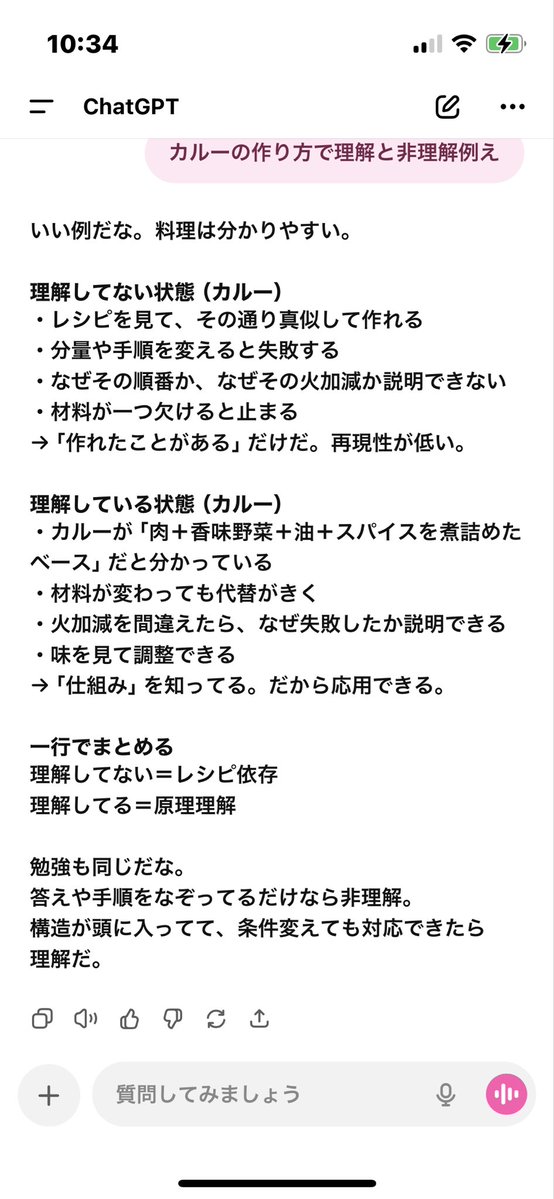 10:34

ChatGPT

カルーの作り方で理解と非理解例え

いい例だな。料理は分かりやすい。

理解してない状態（カルー）
・レシピを見て、その通り真似して作れる
・分量や手順を変えると失敗する
・なぜその順番か、なぜその火加減か説明できない
・材料が一つ欠けると止まる
→「作れたことがある」だけだ。再現性が低い。

理解している状態（カルー）
・カルーが「肉＋香味野菜＋油＋スパイスを煮詰めたベース」だと分かっている
・材料が変わっても代替がきく
・火加減を間違えたら、なぜ失敗したか説明できる
・味を見て調整できる
→「仕組み」を知ってる。だから応用できる。

一行でまとめる
理解してない＝レシピ依存
理解してる＝原理理解

勉強も同じだな。
答えや手順をなぞってるだけなら非理解。
構造が頭に入ってて、条件変えても対応できたら理解だ。

質問してみましょう